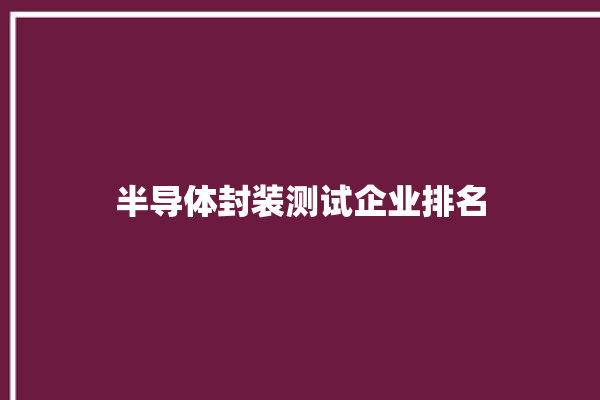 半导体封装测试企业排名